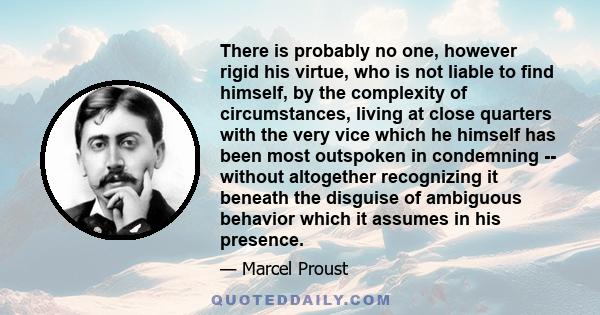 There is probably no one, however rigid his virtue, who is not liable to find himself, by the complexity of circumstances, living at close quarters with the very vice which he himself has been most outspoken in condemning -- without altogether recognizing it beneath the disguise of ambiguous behavior which it assumes in his presence.

— Marcel Proust

QUOTEDDAILY.COM